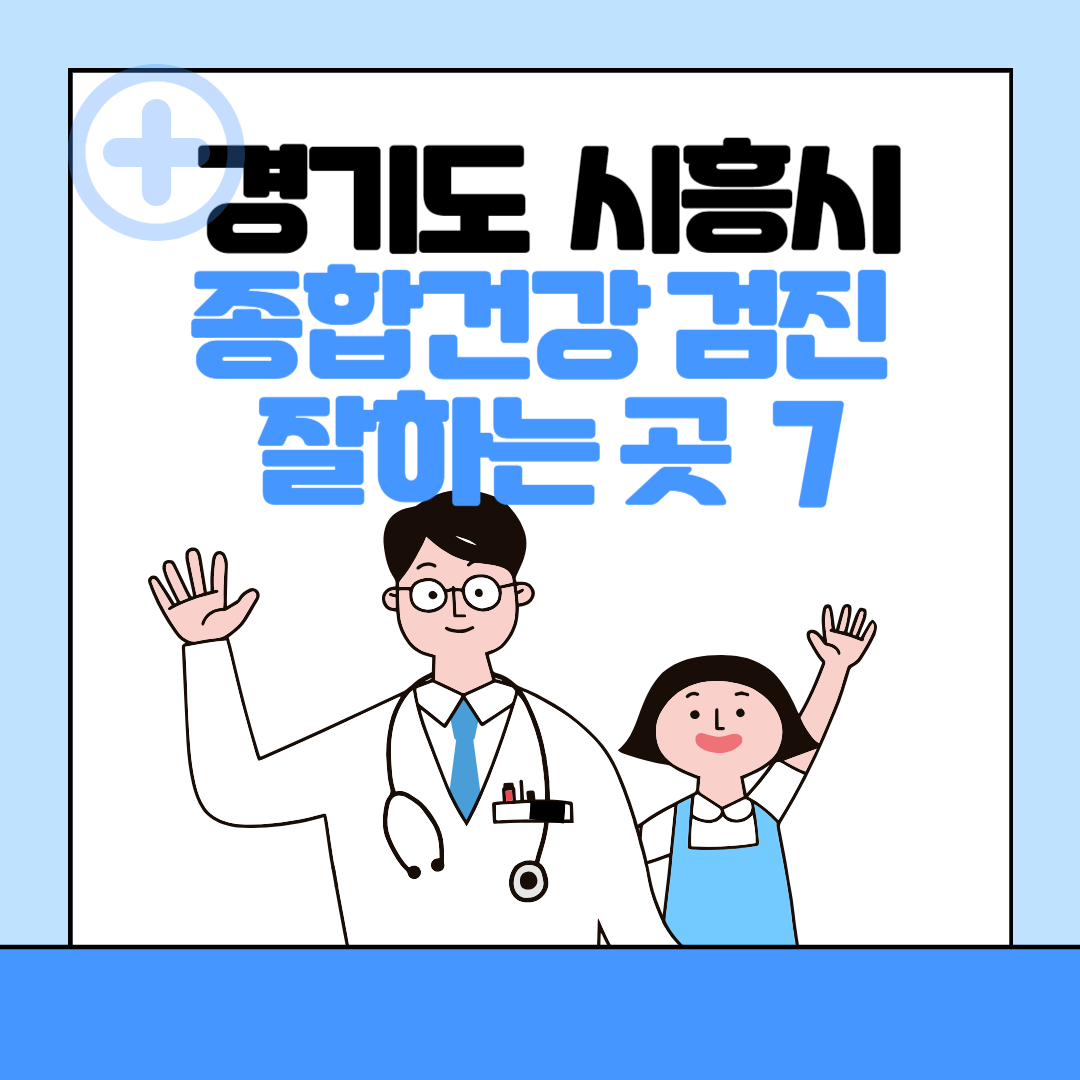 경기도 시흥시
종합건강 검진
잘하는 곳 7